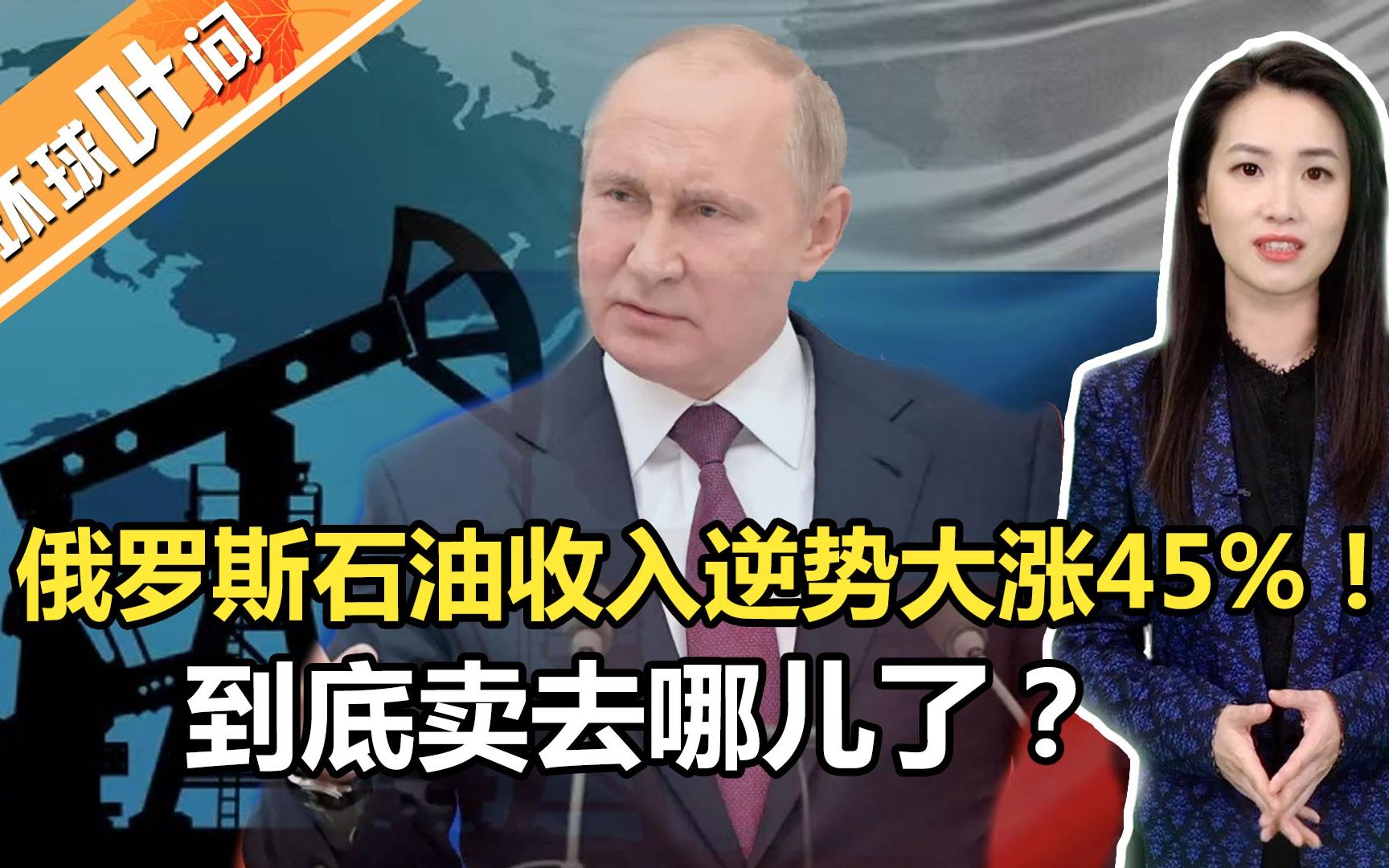 环球叶问

俄罗斯石油收入逆势大涨45%！
到底卖去哪儿了？